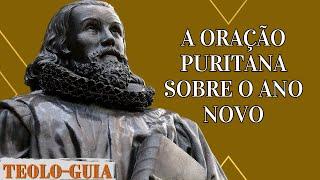 A ORAÇÃO PURITANA SOBRE O ANO NOVO

TEOLO-GUIA